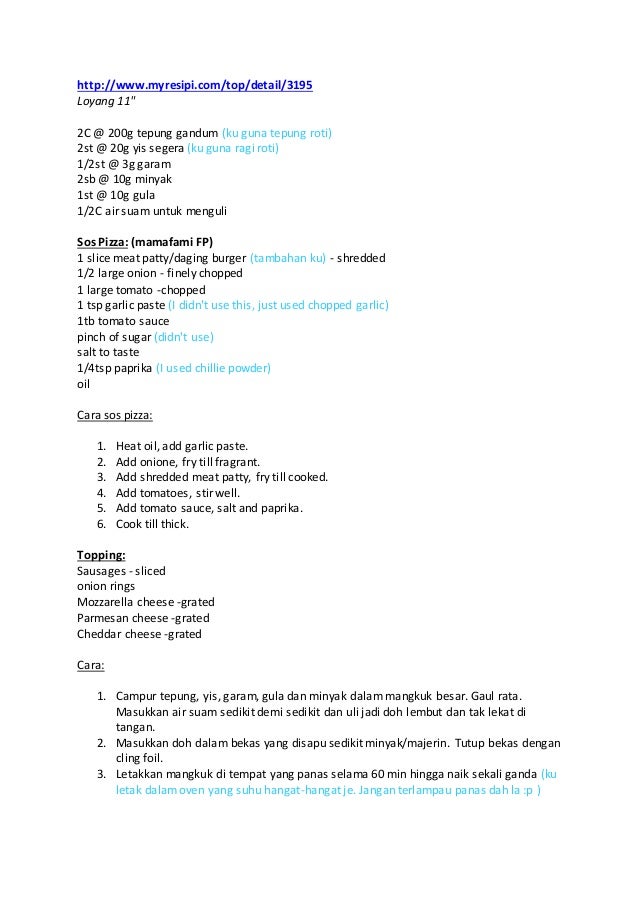 http://www.myresipi.com/top/detail/3195
Loyang 11"

2C @ 200g tepung gandum (ku guna tepung roti)
2st @ 20g yis segera (ku guna ragi roti)
1/2st @ 3g garam
2sb @ 10g minyak
1st @ 10g gula
1/2C air suam untuk menguli

Sos Pizza: (mamafami FP)
1 slice meat patty/daging burger (tambahan ku) - shredded
1/2 large onion - finely chopped
1 large tomato -chopped
1 tsp garlic paste (I didn't use this, just used chopped garlic)
1tb tomato sauce
pinch of sugar (didn't use)
salt to taste
1/4tsp paprika (I used chillie powder)
oil

Cara sos pizza:

1. Heat oil, add garlic paste.
2. Add onione, fry till fragrant.
3. Add shredded meat patty, fry till cooked.
4. Add tomatoes, stir well.
5. Add tomato sauce, salt and paprika.
6. Cook till thick.

Topping:
Sausages - sliced
onion rings
Mozzarella cheese -grated
Parmesan cheese -grated
Cheddar cheese -grated

Cara:

1. Campur tepung, yis, garam, gula dan minyak dalam mangkuk besar. Gaul rata. Masukkan air suam sedikit demi sedikit dan uli jadi doh lembut dan tak lekat di tangan.
2. Masukkan doh dalam bekas yang disapu sedikit minyak/majerin. Tutup bekas dengan cling foil.
3. Letakkan mangkuk di tempat yang panas selama 60 min hingga naik sekali ganda (ku letak dalam oven yang suhu hangat-hangat je. Jangan terlampau panas dah la :p )